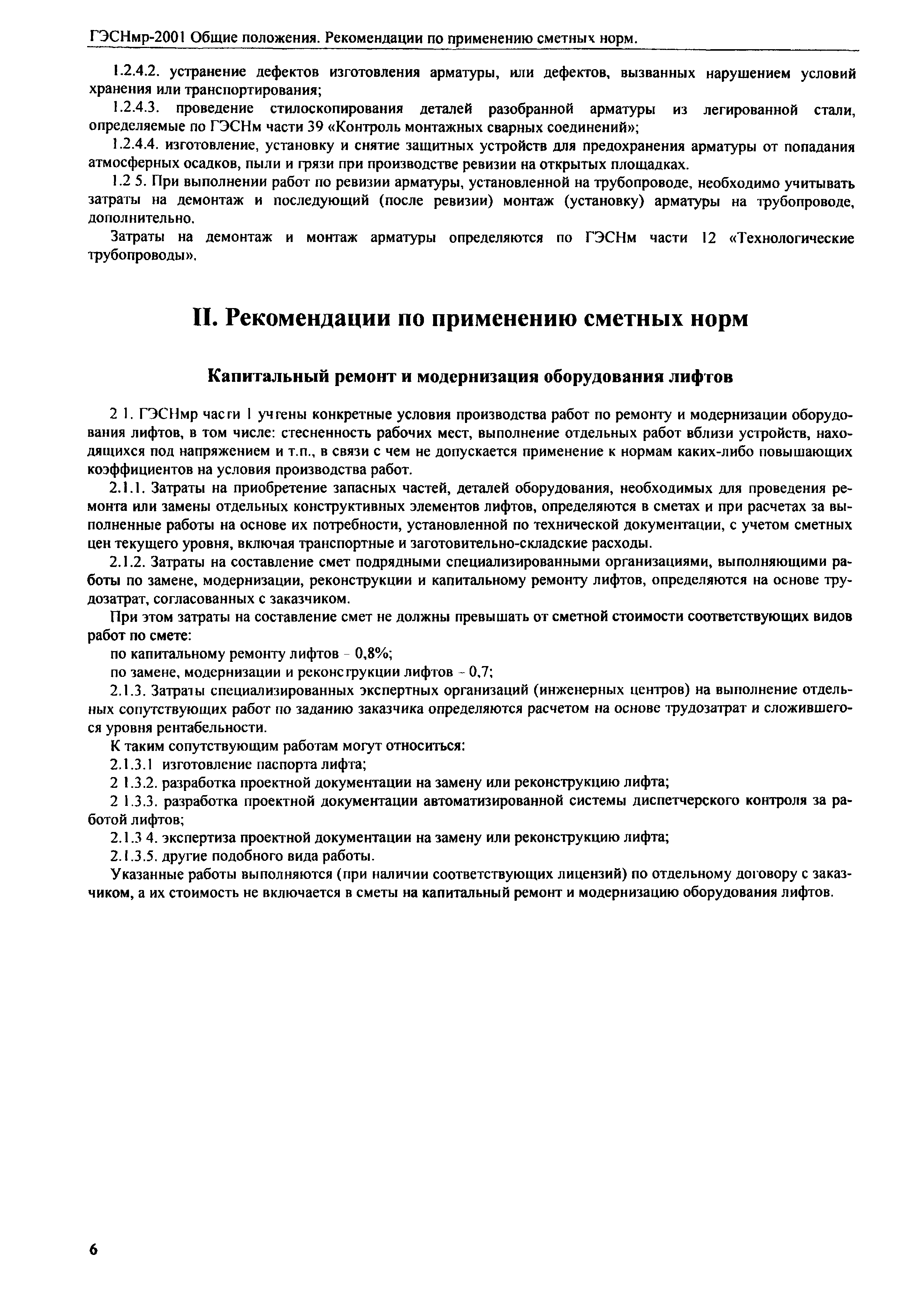 ГЭСНмр-2001 Общие положения. Рекомендации по применению сметных норм.

1.2.4.2. устранение дефектов изготовления арматуры, или дефектов, вызванных нарушением условий хранения или транспортирования;

1.2.4.3. проведение стилоскопирования деталей разобранной арматуры из легированной стали, определяемые по ГЭСНм части 39 «Контроль монтажных сварных соединений»;

1.2.4.4. изготовление, установку и снятие защитных устройств для предохранения арматуры от попадания атмосферных осадков, пыли и грязи при производстве ревизии на открытых площадках.

1.2 5. При выполнении работ по ревизии арматуры, установленной на трубопроводе, необходимо учитывать затраты на демонтаж и последующий (после ревизии) монтаж (установку) арматуры на трубопроводе, дополнительно.

Затраты на демонтаж и монтаж арматуры определяются по ГЭСНм части 12 «Технологические трубопроводы».

II. Рекомендации по применению сметных норм

Капитальный ремонт и модернизация оборудования лифтов

2 1. ГЭСНмр части 1 учтены конкретные условия производства работ по ремонту и модернизации оборудования лифтов, в том числе: стесненность рабочих мест, выполнение отдельных работ вблизи устройств, находящихся под напряжением и т.п., в связи с чем не допускается применение к нормам каких-либо повышающих коэффициентов на условия производства работ.

2.1.1. Затраты на приобретение запасных частей, деталей оборудования, необходимых для проведения ремонта или замены отдельных конструктивных элементов лифтов, определяются в сметах и при расчетах за выполненные работы на основе их потребности, установленной по технической документации, с учетом сметных цен текущего уровня, включая транспортные и заготовительно-складские расходы.

2.1.2. Затраты на составление смет подрядными специализированными организациями, выполняющими работы по замене, модернизации, реконструкции и капитальному ремонту лифтов, определяются на основе трудозатрат, согласованных с заказчиком.

При этом затраты на составление смет не должны превышать от сметной стоимости соответствующих видов работ по смете:

по капитальному ремонту лифтов - 0,8%;

по замене, модернизации и реконструкции лифтов - 0,7;

2.1.3. Затраты специализированных экспертных организаций (инженерных центров) на выполнение отдельных сопутствующих работ по заданию заказчика определяются расчетом на основе трудозатрат и сложившегося уровня рентабельности.

К таким сопутствующим работам могут относиться:

2.1.3.1 изготовление паспорта лифта;

2 1.3.2. разработка проектной документации на замену или реконструкцию лифта;

2 1.3.3. разработка проектной документации автоматизированной системы диспетчерского контроля за работой лифтов;

2.1.3 4. экспертиза проектной документации на замену или реконструкцию лифта;

2.1.3.5. другие подобного вида работы.

Указанные работы выполняются (при наличии соответствующих лицензий) по отдельному договору с заказчиком, а их стоимость не включается в сметы на капитальный ремонт и модернизацию оборудования лифтов.

6